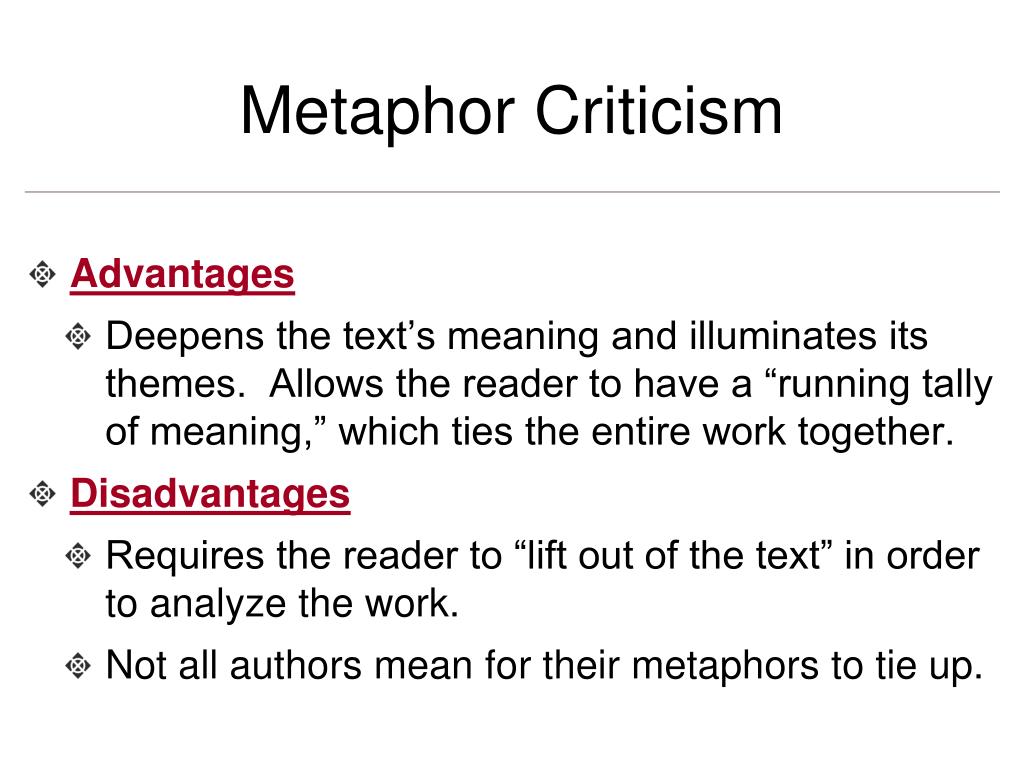 Metaphor Criticism

Advantages

Deepens the text’s meaning and illuminates its themes.  Allows the reader to have a “running tally of meaning,” which ties the entire work together.

Disadvantages

Requires the reader to “lift out of the text” in order to analyze the work.

Not all authors mean for their metaphors to tie up.